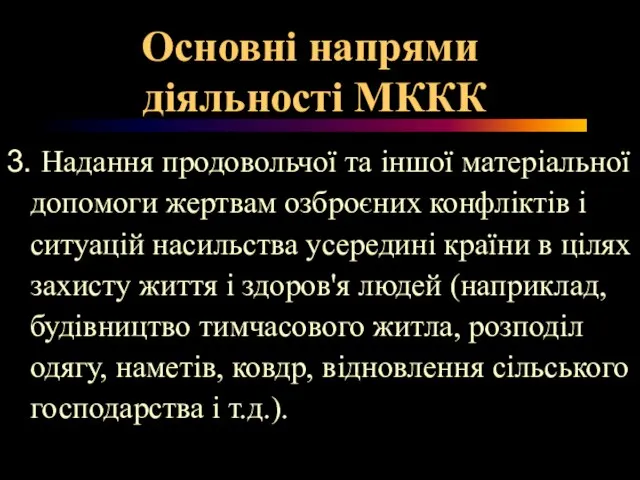 Основні напрями діяльності МККК

3. Надання продовольчої та іншої матеріальної допомоги жертвам озброєних конфліктів і ситуацій насильства усередині країни в цілях захисту життя і здоров'я людей (наприклад, будівництво тимчасового житла, розподіл одягу, наметів, ковдр, відновлення сільського господарства і т.д.).